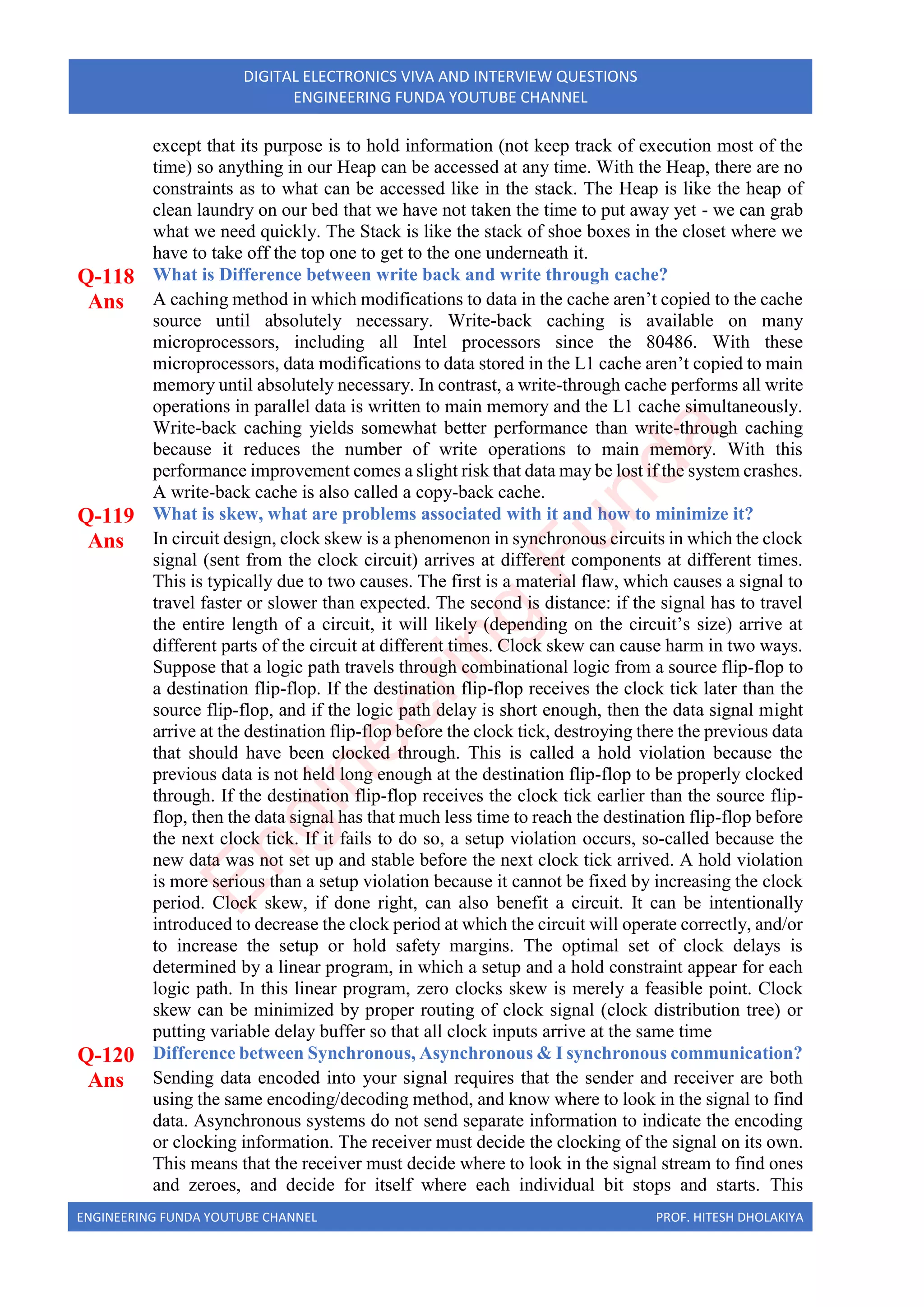 DIGITAL ELECTRONICS VIVA AND INTERVIEW QUESTIONS
ENGINEERING FUNDA YOUTUBE CHANNEL

except that its purpose is to hold information (not keep track of execution most of the time) so anything in our Heap can be accessed at any time. With the Heap, there are no constraints as to what can be accessed like in the stack. The Heap is like the heap of clean laundry on our bed that we have not taken the time to put away yet - we can grab what we need quickly. The Stack is like the stack of shoe boxes in the closet where we have to take off the top one to get to the one underneath it.

Q-118 What is Difference between write back and write through cache?

Ans A caching method in which modifications to data in the cache aren't copied to the cache source until absolutely necessary. Write-back caching is available on many microprocessors, including all Intel processors since the 80486. With these microprocessors, data modifications to data stored in the L1 cache aren't copied to main memory until absolutely necessary. In contrast, a write-through cache performs all write operations in parallel data is written to main memory and the L1 cache simultaneously. Write-back caching yields somewhat better performance than write-through caching because it reduces the number of write operations to main memory. With this performance improvement comes a slight risk that data may be lost if the system crashes. A write-back cache is also called a copy-back cache.

Q-119 What is skew, what are problems associated with it and how to minimize it?

Ans In circuit design, clock skew is a phenomenon in synchronous circuits in which the clock signal (sent from the clock circuit) arrives at different components at different times. This is typically due to two causes. The first is a material flaw, which causes a signal to travel faster or slower than expected. The second is distance: if the signal has to travel the entire length of a circuit, it will likely (depending on the circuit's size) arrive at different parts of the circuit at different times. Clock skew can cause harm in two ways. Suppose that a logic path travels through combinational logic from a source flip-flop to a destination flip-flop. If the destination flip-flop receives the clock tick later than the source flip-flop, and if the logic path delay is short enough, then the data signal might arrive at the destination flip-flop before the clock tick, destroying there the previous data that should have been clocked through. This is called a hold violation because the previous data is not held long enough at the destination flip-flop to be properly clocked through. If the destination flip-flop receives the clock tick earlier than the source flip-flop, then the data signal has that much less time to reach the destination flip-flop before the next clock tick. If it fails to do so, a setup violation occurs, so-called because the new data was not set up and stable before the next clock tick arrived. A hold violation is more serious than a setup violation because it cannot be fixed by increasing the clock period. Clock skew, if done right, can also benefit a circuit. It can be intentionally introduced to decrease the clock period at which the circuit will operate correctly, and/or to increase the setup or hold safety margins. The optimal set of clock delays is determined by a linear program, in which a setup and a hold constraint appear for each logic path. In this linear program, zero clocks skew is merely a feasible point. Clock skew can be minimized by proper routing of clock signal (clock distribution tree) or putting variable delay buffer so that all clock inputs arrive at the same time

Q-120 Difference between Synchronous, Asynchronous & I synchronous communication?

Ans Sending data encoded into your signal requires that the sender and receiver are both using the same encoding/decoding method, and know where to look in the signal to find data. Asynchronous systems do not send separate information to indicate the encoding or clocking information. The receiver must decide the clocking of the signal on its own. This means that the receiver must decide where to look in the signal stream to find ones and zeroes, and decide for itself where each individual bit stops and starts. This

Engineering Funda

ENGINEERING FUNDA YOUTUBE CHANNEL PROF. HITESH DHOLAKIYA